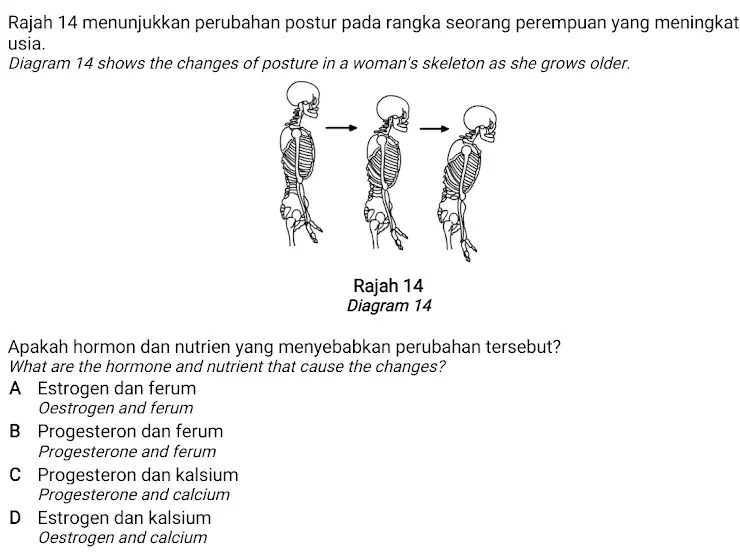 Rajah 14 menunjukkan perubahan postur pada rangka seorang perempuan yang meningkat usia.
Diagram 14 shows the changes of posture in a woman's skeleton as she grows older.

Rajah 14
Diagram 14

Apakah hormon dan nutrien yang menyebabkan perubahan tersebut?
What are the hormone and nutrient that cause the changes?

A Estrogen dan ferum
Oestrogen and ferum

B Progesteron dan ferum
Progesterone and ferum

C Progesteron dan kalsium
Progesterone and calcium

D Estrogen dan kalsium
Oestrogen and calcium